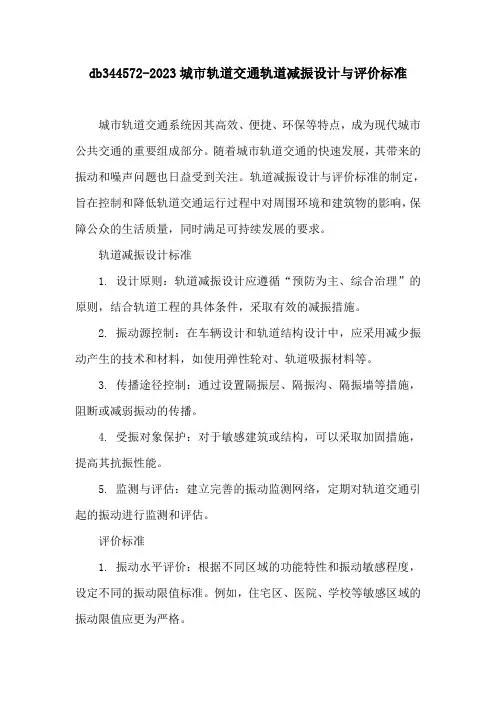 db344572-2023 城市轨道交通轨道减振设计与评价标准

城市轨道交通系统因其高效、便捷、环保等特点，成为现代城市公共交通的重要组成部分。随着城市轨道交通的快速发展，其带来的振动和噪声问题也日益受到关注。轨道减振设计与评价标准的制定，旨在控制和降低轨道交通运行过程中对周围环境和建筑物的影响，保障公众的生活质量，同时满足可持续发展的要求。

轨道减振设计标准

1. 设计原则：轨道减振设计应遵循“预防为主、综合治理”的原则，结合轨道工程的具体条件，采取有效的减振措施。

2. 振动源控制：在车辆设计和轨道结构设计中，应采用减少振动产生的技术和材料，如使用弹性轮对、轨道吸振材料等。

3. 传播途径控制：通过设置隔振层、隔振沟、隔振墙等措施，阻断或减弱振动的传播。

4. 受振对象保护：对于敏感建筑或结构，可以采取加固措施，提高其抗振性能。

5. 监测与评估：建立完善的振动监测网络，定期对轨道交通引起的振动进行监测和评估。

评价标准

1. 振动水平评价：根据不同区域的功能特性和振动敏感程度，设定不同的振动限值标准。例如，住宅区、医院、学校等敏感区域的振动限值应更为严格。